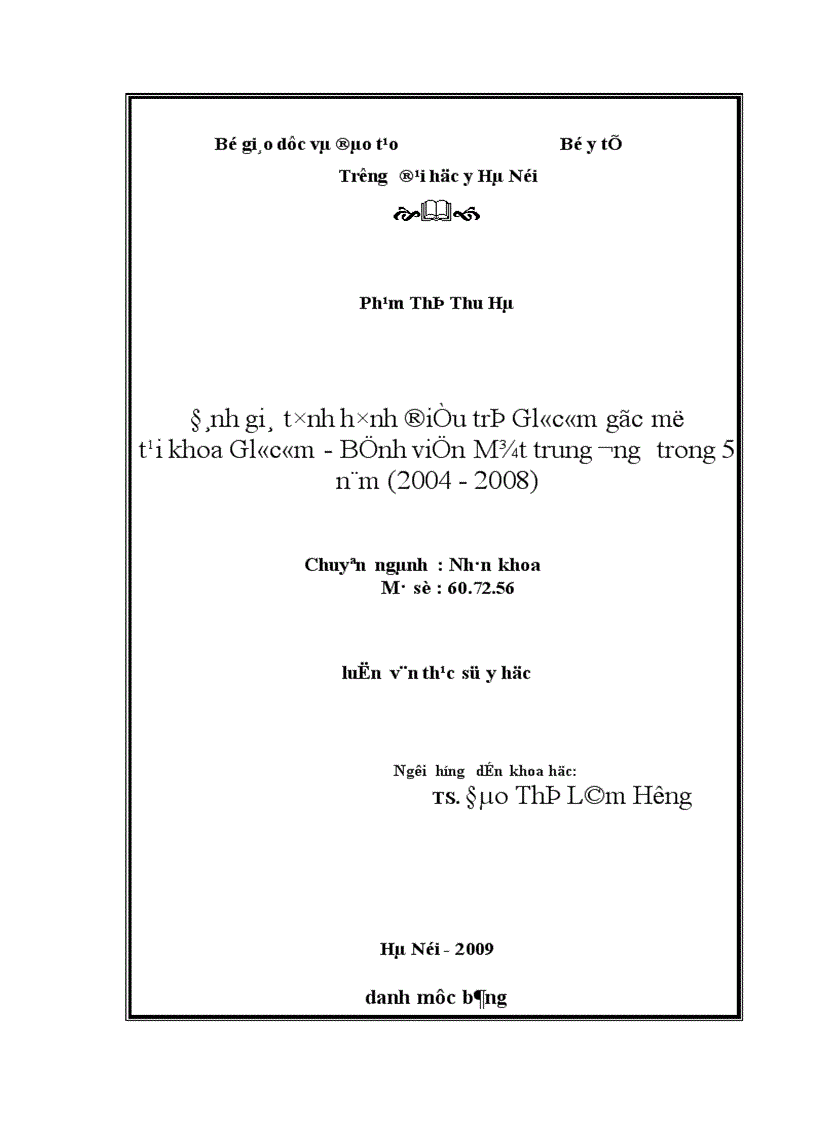 Bé gi¸o dôc vµ ®µo t¹o		Bé y tÕ

Tr­êng ®¹i häc y Hµ Néi

Ph¹m ThÞ Thu Hµ

§¸nh gi¸ t×nh h×nh ®iÒu trÞ Gl«c«m gãc më t¹i khoa Gl«c«m - BÖnh viÖn M¾t trung ­¬ng trong 5 n¨m (2004 - 2008)

Chuyªn ngµnh : Nh·n khoa
M· sè : 60.72.56

luËn v¨n th¹c sü y häc

Ng­êi h­íng dÉn khoa häc:
TS. §µo ThÞ L©m H­êng

Hµ Néi - 2009

danh môc b¶ng